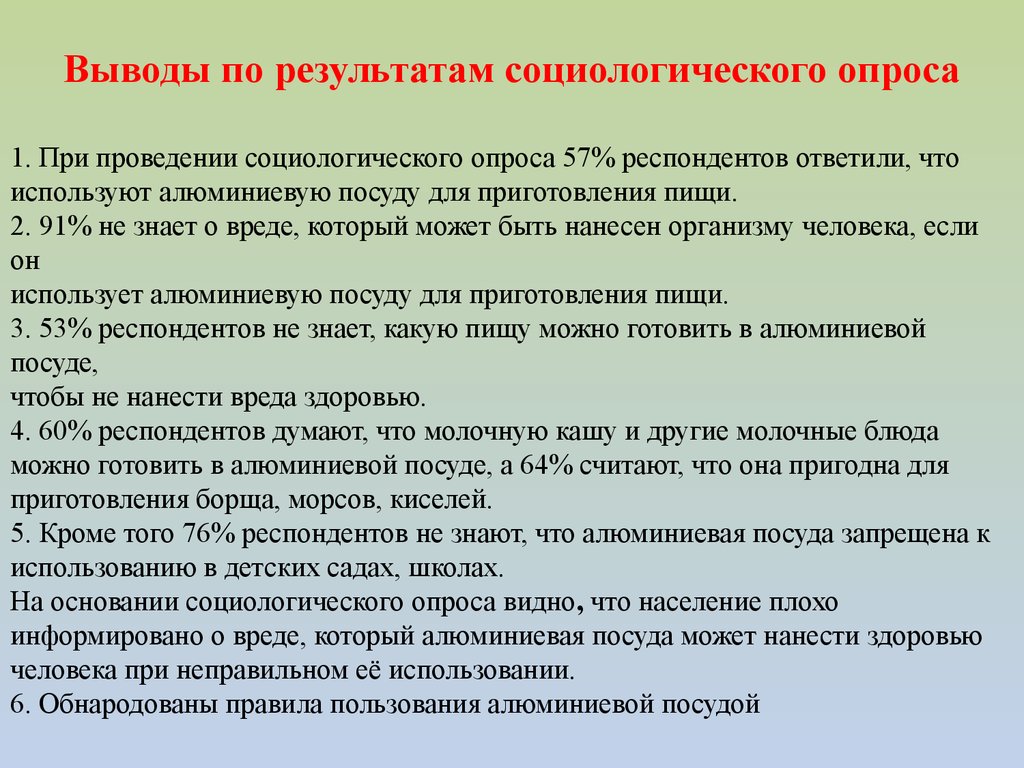 Выводы по результатам социологического опроса

1. При проведении социологического опроса 57% респондентов ответили, что используют алюминиевую посуду для приготовления пищи.
2. 91% не знает о вреде, который может быть нанесен организму человека, если он
использует алюминиевую посуду для приготовления пищи.
3. 53% респондентов не знает, какую пищу можно готовить в алюминиевой посуде,
чтобы не нанести вреда здоровью.
4. 60% респондентов думают, что молочную кашу и другие молочные блюда можно готовить в алюминиевой посуде, а 64% считают, что она пригодна для приготовления борща, морсов, киселей.
5. Кроме того 76% респондентов не знают, что алюминиевая посуда запрещена к использованию в детских садах, школах.
На основании социологического опроса видно, что население плохо информировано о вреде, который алюминиевая посуда может нанести здоровью человека при неправильном её использовании.
6. Обнародованы правила пользования алюминиевой посудой